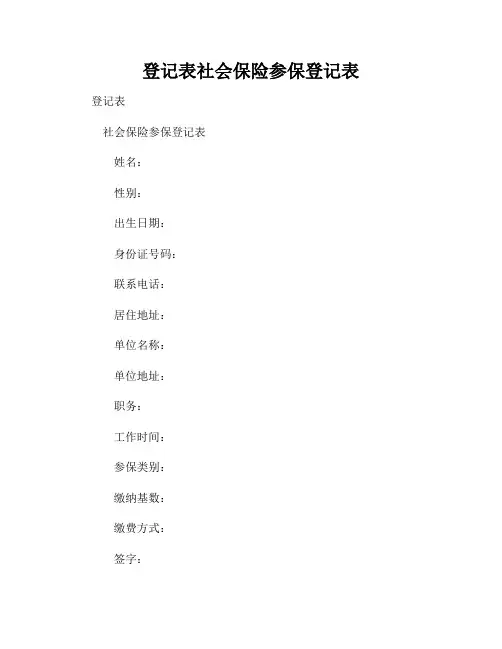 登记表社会保险参保登记表

登记表

社会保险参保登记表

姓名：

性别：

出生日期：

身份证号码：

联系电话：

居住地址：

单位名称：

单位地址：

职务：

工作时间：

参保类别：

缴纳基数：

缴费方式：

签字：